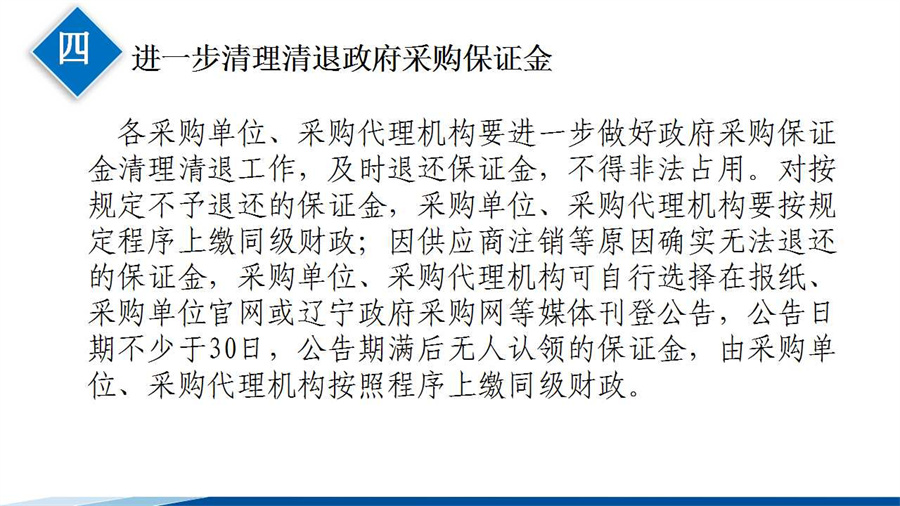 四

进一步清理清退政府采购保证金

各采购单位、采购代理机构要进一步做好政府采购保证金清理清退工作，及时退还保证金，不得非法占用。对按规定不予退还的保证金，采购单位、采购代理机构要按规定程序上缴同级财政；因供应商注销等原因确实无法退还的保证金，采购单位、采购代理机构可自行选择在报纸、采购单位官网或辽宁政府采购网等媒体刊登公告，公告日期不少于30日，公告期满后无人认领的保证金，由采购单位、采购代理机构按照程序上缴同级财政。